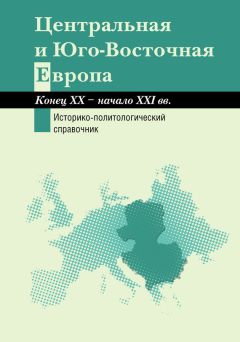 Центральная и Юго-Восточная Европа

Конец XX – начало XXI вв.

Историко-политологический справочник